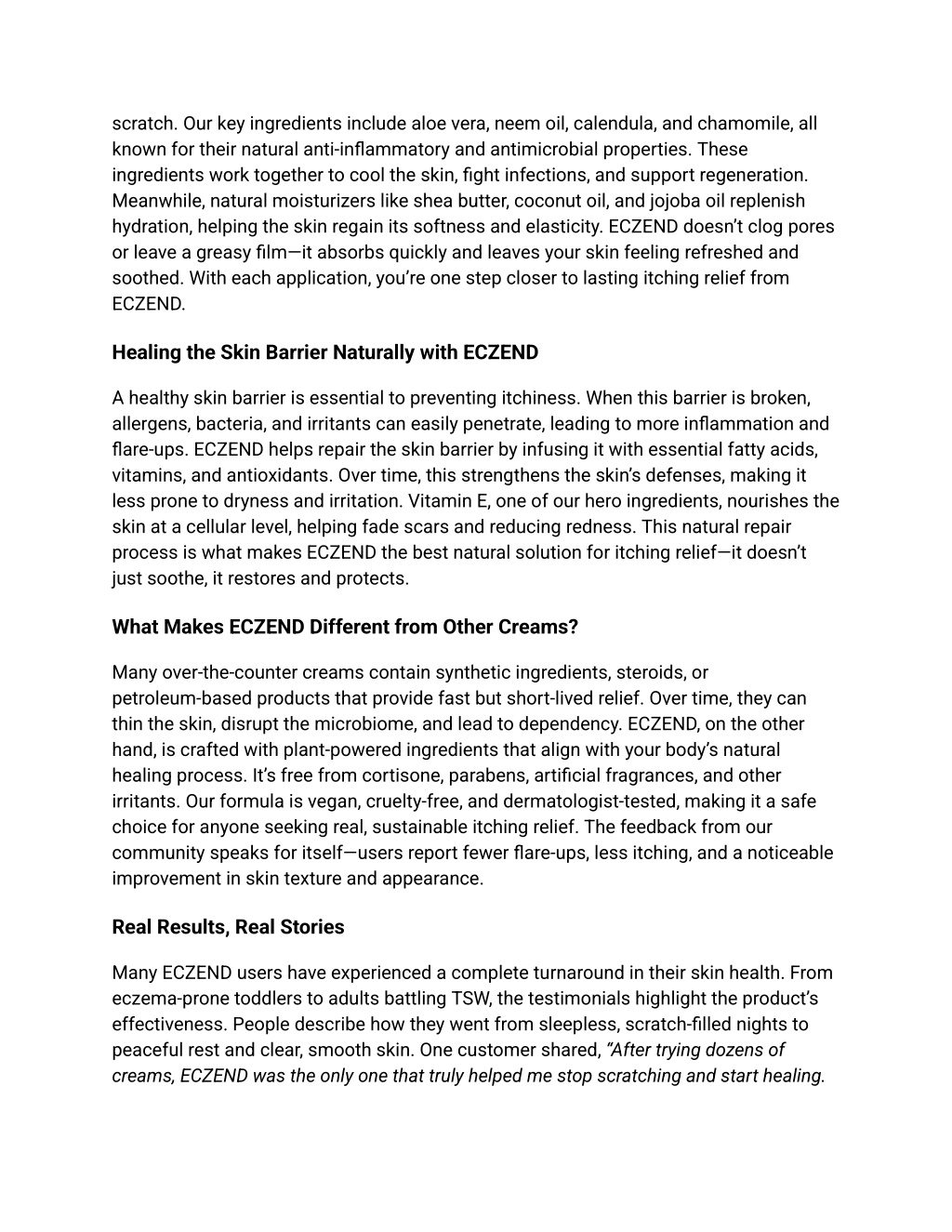 scratch. Our key ingredients include aloe vera, neem oil, calendula, and chamomile, all known for their natural anti-inflammatory and antimicrobial properties. These ingredients work together to cool the skin, fight infections, and support regeneration. Meanwhile, natural moisturizers like shea butter, coconut oil, and jojoba oil replenish hydration, helping the skin regain its softness and elasticity. ECZEND doesn't clog pores or leave a greasy film—it absorbs quickly and leaves your skin feeling refreshed and soothed. With each application, you're one step closer to lasting itching relief from ECZEND.

Healing the Skin Barrier Naturally with ECZEND

A healthy skin barrier is essential to preventing itchiness. When this barrier is broken, allergens, bacteria, and irritants can easily penetrate, leading to more inflammation and flare-ups. ECZEND helps repair the skin barrier by infusing it with essential fatty acids, vitamins, and antioxidants. Over time, this strengthens the skin's defenses, making it less prone to dryness and irritation. Vitamin E, one of our hero ingredients, nourishes the skin at a cellular level, helping fade scars and reducing redness. This natural repair process is what makes ECZEND the best natural solution for itching relief—it doesn't just soothe, it restores and protects.

What Makes ECZEND Different from Other Creams?

Many over-the-counter creams contain synthetic ingredients, steroids, or petroleum-based products that provide fast but short-lived relief. Over time, they can thin the skin, disrupt the microbiome, and lead to dependency. ECZEND, on the other hand, is crafted with plant-powered ingredients that align with your body's natural healing process. It's free from cortisone, parabens, artificial fragrances, and other irritants. Our formula is vegan, cruelty-free, and dermatologist-tested, making it a safe choice for anyone seeking real, sustainable itching relief. The feedback from our community speaks for itself—users report fewer flare-ups, less itching, and a noticeable improvement in skin texture and appearance.

Real Results, Real Stories

Many ECZEND users have experienced a complete turnaround in their skin health. From eczema-prone toddlers to adults battling TSW, the testimonials highlight the product's effectiveness. People describe how they went from sleepless, scratch-filled nights to peaceful rest and clear, smooth skin. One customer shared, "After trying dozens of creams, ECZEND was the only one that truly helped me stop scratching and start healing.